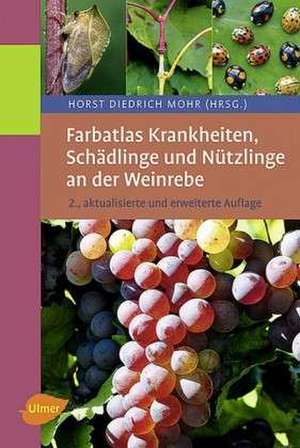 HORST DIEDRICH MOHR (HRSG.)

Farbatlas Krankheiten, Schädlinge und Nützlinge an der Weinrebe

2., aktualisierte und erweiterte Auflage

Ulmer